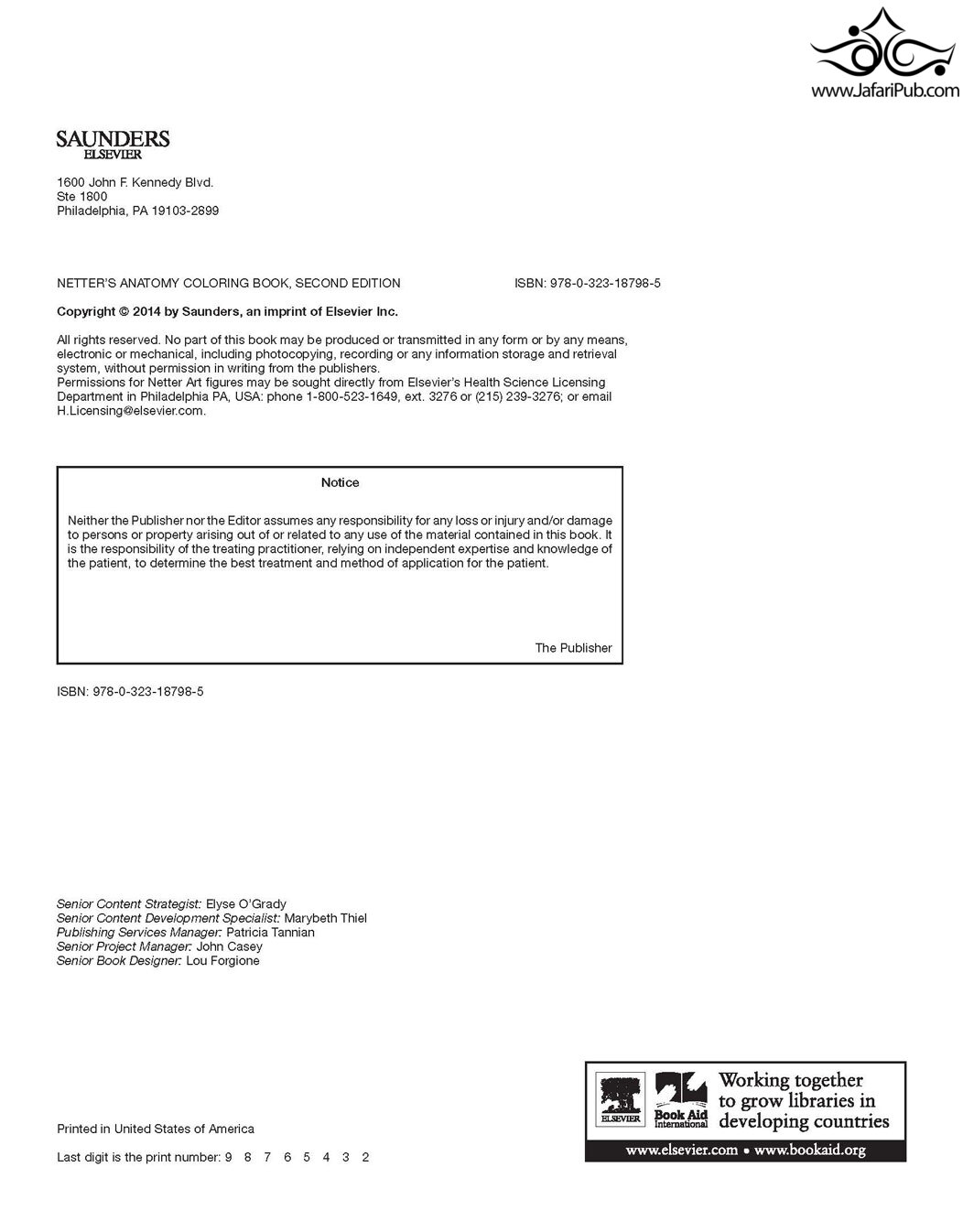 www.JafariPub.com

SAUNDERS
ELSEVIER

1600 John F. Kennedy Blvd.
Ste 1800
Philadelphia, PA 19103-2899

NETTER'S ANATOMY COLORING BOOK, SECOND EDITION ISBN: 978-0-323-18798-5

Copyright © 2014 by Saunders, an imprint of Elsevier Inc.

All rights reserved. No part of this book may be produced or transmitted in any form or by any means, electronic or mechanical, including photocopying, recording or any information storage and retrieval system, without permission in writing from the publishers.
Permissions for Netter Art figures may be sought directly from Elsevier's Health Science Licensing Department in Philadelphia PA, USA: phone 1-800-523-1649, ext. 3276 or (215) 239-3276; or email H.Licensing@elsevier.com.

Notice

Neither the Publisher nor the Editor assumes any responsibility for any loss or injury and/or damage to persons or property arising out of or related to any use of the material contained in this book. It is the responsibility of the treating practitioner, relying on independent expertise and knowledge of the patient, to determine the best treatment and method of application for the patient.

The Publisher

ISBN: 978-0-323-18798-5

Senior Content Strategist: Elyse O'Grady
Senior Content Development Specialist: Marybeth Thiel
Publishing Services Manager: Patricia Tannian
Senior Project Manager: John Casey
Senior Book Designer: Lou Forgione

Printed in United States of America

Last digit is the print number: 9 8 7 6 5 4 3 2

ELSEVIER Book Aid International Working together to grow libraries in developing countries
www.elsevier.com • www.bookaid.org